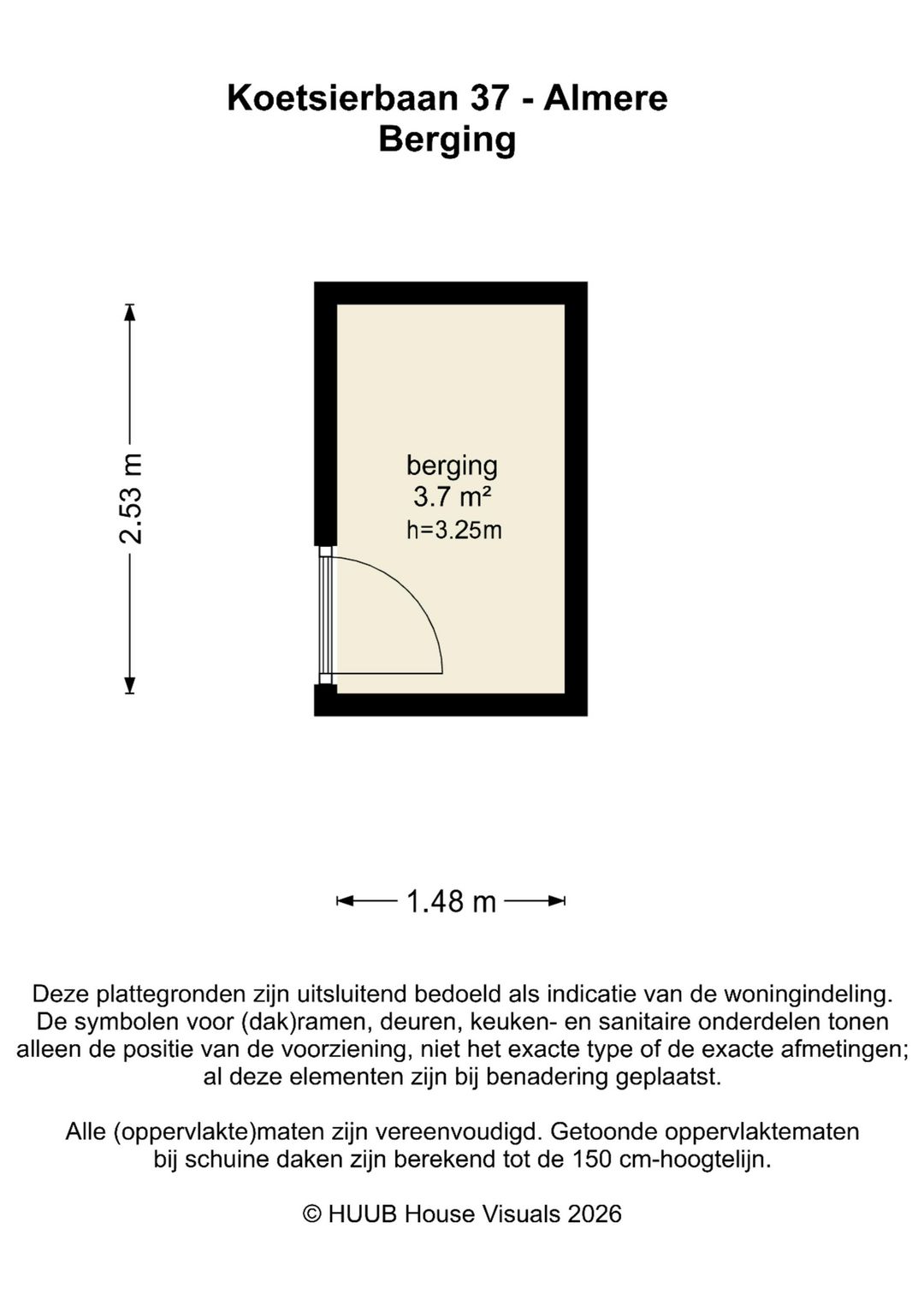 Koetsierbaan 37 - Almere
Berging

2.53 m

berging
3.7 m²
h=3.25m

1.48 m

Deze plattegronden zijn uitsluitend bedoeld als indicatie van de woningindeling. De symbolen voor (dak)ramen, deuren, keuken- en sanitaire onderdelen tonen alleen de positie van de voorziening, niet het exacte type of de exacte afmetingen; al deze elementen zijn bij benadering geplaatst.

Alle (oppervlakte)maten zijn vereenvoudigd. Getoonde oppervlaktematen bij schuine daken zijn berekend tot de 150 cm-hoogtelijn.

© HUUB House Visuals 2026